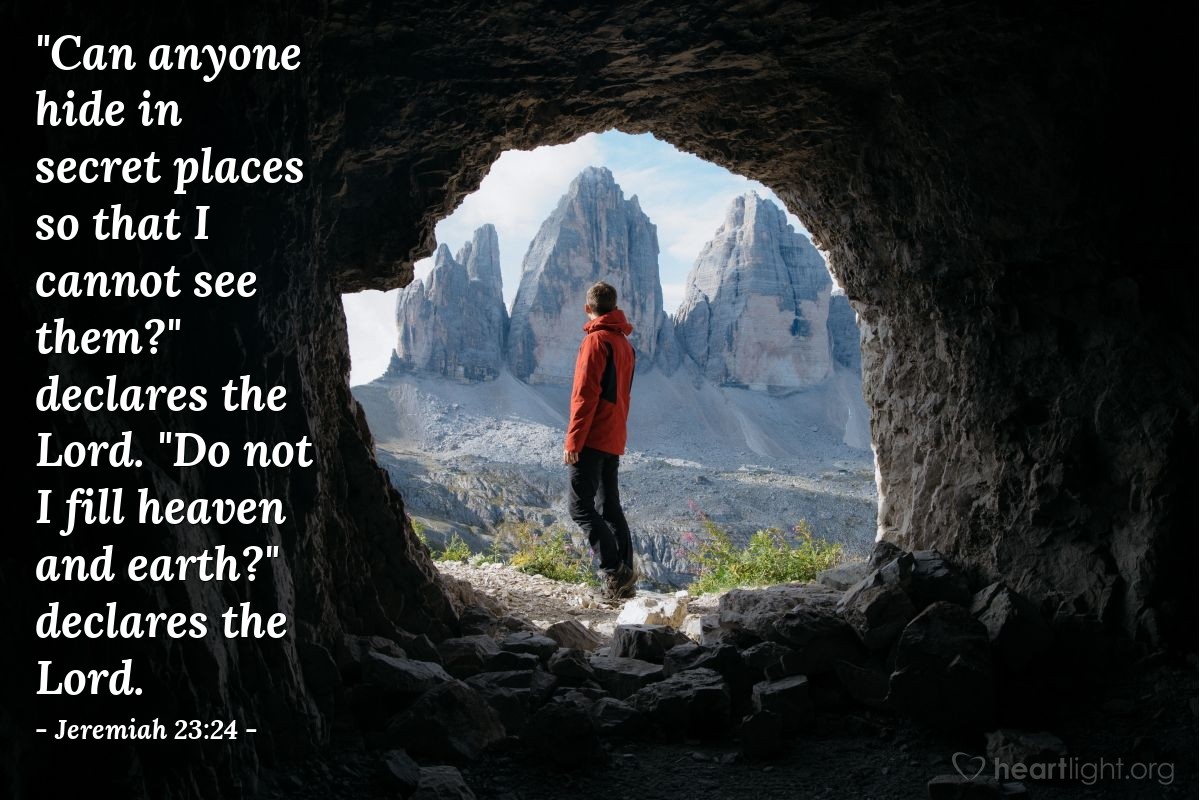 "Can anyone hide in secret places so that I cannot see them?" declares the Lord. "Do not I fill heaven and earth?" declares the Lord.

- Jeremiah 23:24 -

heartlight.org